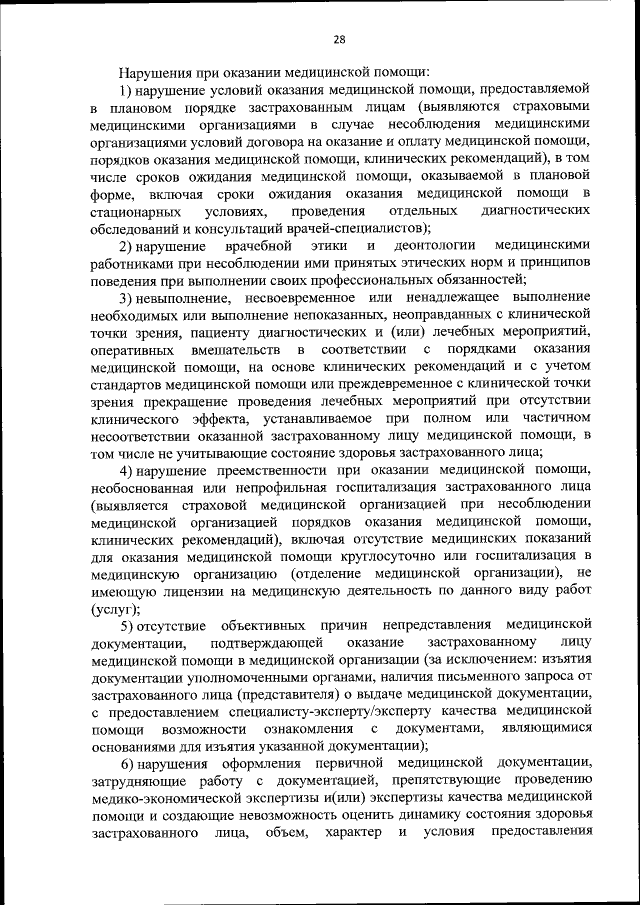 28

Нарушения при оказании медицинской помощи:

1) нарушение условий оказания медицинской помощи, предоставляемой в плановом порядке застрахованным лицам (выявляются страховыми медицинскими организациями в случае несоблюдения медицинскими организациями условий договора на оказание и оплату медицинской помощи, порядков оказания медицинской помощи, клинических рекомендаций), в том числе сроков ожидания медицинской помощи, оказываемой в плановой форме, включая сроки ожидания оказания медицинской помощи в стационарных условиях, проведения отдельных диагностических обследований и консультаций врачей-специалистов);

2) нарушение врачебной этики и деонтологии медицинскими работниками при несоблюдении ими принятых этических норм и принципов поведения при выполнении своих профессиональных обязанностей;

3) невыполнение, несвоевременное или ненадлежащее выполнение необходимых или выполнение непоказанных, неоправданных с клинической точки зрения, пациенту диагностических и (или) лечебных мероприятий, оперативных вмешательств в соответствии с порядками оказания медицинской помощи, на основе клинических рекомендаций и с учетом стандартов медицинской помощи или преждевременное с клинической точки зрения прекращение проведения лечебных мероприятий при отсутствии клинического эффекта, устанавливаемое при полном или частичном несоответствии оказанной застрахованному лицу медицинской помощи, в том числе не учитывающие состояние здоровья застрахованного лица;

4) нарушение преемственности при оказании медицинской помощи, необоснованная или непрофильная госпитализация застрахованного лица (выявляется страховой медицинской организацией при несоблюдении медицинской организацией порядков оказания медицинской помощи, клинических рекомендаций), включая отсутствие медицинских показаний для оказания медицинской помощи круглосуточно или госпитализация в медицинскую организацию (отделение медицинской организации), не имеющую лицензии на медицинскую деятельность по данного виду работ (услуг);

5) отсутствие объективных причин непредставления медицинской документации, подтверждающей оказание застрахованному лицу медицинской помощи в медицинской организации (за исключением: изъятия документации уполномоченными органами, наличия письменного запроса от застрахованного лица (представителя) о выдаче медицинской документации, с предоставлением специалисту-эксперту/эксперту качества медицинской помощи возможности ознакомления с документами, являющимися основаниями для изъятия указанной документации);

6) нарушения оформления первичной медицинской документации, затрудняющие работу с документацией, препятствующие проведению медико-экономической экспертизы и(или) экспертизы качества медицинской помощи и создающие невозможность оценить динамику состояния здоровья застрахованного лица, объем, характер и условия предоставления